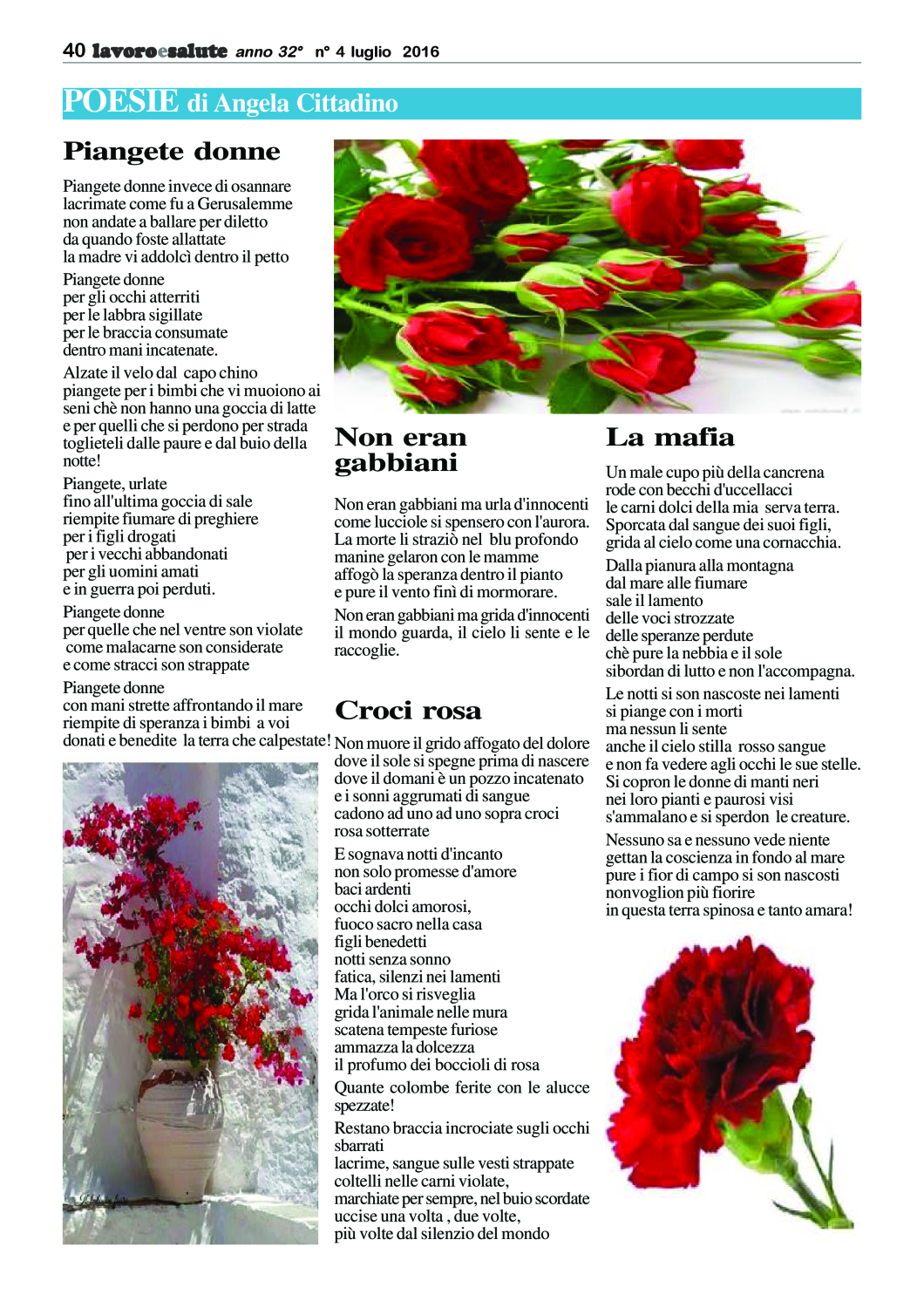 40 lavoroesalute anno 32° n° 4 luglio 2016

POESIE di Angela Cittadino

Piangete donne

Piangete donne invece di osannare
lacrimate come fu a Gerusalemme
non andate a ballare per diletto
da quando foste allattate
la madre vi addolcì dentro il petto

Piangete donne
per gli occhi atterriti
per le labbra sigillate
per le braccia consumate
dentro mani incatenate.

Alzate il velo dal capo chino
piangete per i bimbi che vi muoiono ai seni chè non hanno una goccia di latte
e per quelli che si perdono per strada
toglieteli dalle paure e dal buio della notte!

Piangete, urlate
fino all'ultima goccia di sale
riempite fiumare di preghiere
per i figli drogati
per i vecchi abbandonati
per gli uomini amati
e in guerra poi perduti.

Piangete donne
per quelle che nel ventre son violate
come malacarne son considerate
e come stracci son strappate

Piangete donne
con mani strette affrontando il mare
riempite di speranza i bimbi a voi
donati e benedite la terra che calpestate!

Non eran gabbiani

Non eran gabbiani ma urla d'innocenti
come lucciole si spensero con l'aurora.
La morte li straziò nel blu profondo
manine gelaron con le mamme
affogò la speranza dentro il pianto
e pure il vento finì di mormorare.

Non eran gabbiani ma grida d'innocenti
il mondo guarda, il cielo li sente e le raccoglie.

Croci rosa

Non muore il grido affogato del dolore
dove il sole si spegne prima di nascere
dove il domani è un pozzo incatenato
e i sonni aggrumati di sangue
cadono ad uno ad uno sopra croci
rosa sotterrate

E sognava notti d'incanto
non solo promesse d'amore
baci ardenti
occhi dolci amorosi,
fuoco sacro nella casa
figli benedetti
notti senza sonno
fatica, silenzi nei lamenti
Ma l'orco si risveglia
grida l'animale nelle mura
scatena tempeste furiose
ammazza la dolcezza
il profumo dei boccioli di rosa

Quante colombe ferite con le alucce spezzate!

Restano braccia incrociate sugli occhi sbarrati
lacrime, sangue sulle vesti strappate
coltelli nelle carni violate,
marchiate per sempre, nel buio scordate
uccise una volta , due volte,
più volte dal silenzio del mondo

La mafia

Un male cupo più della cancrena
rode con becchi d'uccellacci
le carni dolci della mia serva terra.
Sporcata dal sangue dei suoi figli,
grida al cielo come una cornacchia.

Dalla pianura alla montagna
dal mare alle fiumare
sale il lamento
delle voci strozzate
delle speranze perdute
chè pure la nebbia e il sole
sibordan di lutto e non l'accompagna.

Le notti si son nascoste nei lamenti
si piange con i morti
ma nessun li sente
anche il cielo stilla rosso sangue
e non fa vedere agli occhi le sue stelle.
Si copron le donne di manti neri
nei loro pianti e paurosi visi
s'ammalano e si sperdon le creature.

Nessuno sa e nessuno vede niente
gettan la coscienza in fondo al mare
pure i fior di campo si son nascosti
nonvoglion più fiorire
in questa terra spinosa e tanto amara!